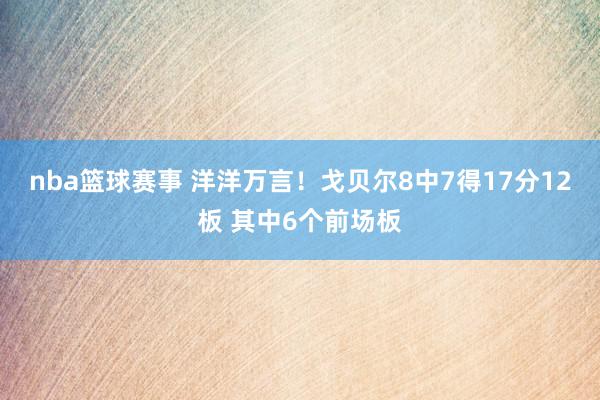 nba篮球赛事 洋洋万言！戈贝尔8中7得17分12板 其中6个前场板